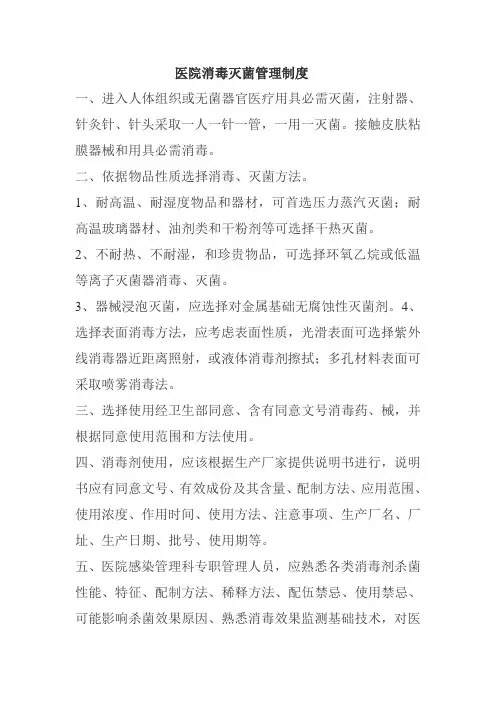 医院消毒灭菌管理制度

一、进入人体组织或无菌器官医疗用具必需灭菌，注射器、针灸针、针头采取一人一针一管，一用一灭菌。接触皮肤粘膜器械和用具必需消毒。

二、依据物品性质选择消毒、灭菌方法。

1、耐高温、耐湿度物品和器材，可首选压力蒸汽灭菌；耐高温玻璃器材、油剂类和干粉剂等可选择干热灭菌。

2、不耐热、不耐湿，和珍贵物品，可选择环氧乙烷或低温等离子灭菌器消毒、灭菌。

3、器械浸泡灭菌，应选择对金属基础无腐蚀性灭菌剂。4、选择表面消毒方法，应考虑表面性质，光滑表面可选择紫外线消毒器近距离照射，或液体消毒剂擦拭；多孔材料表面可采取喷雾消毒法。

三、选择使用经卫生部同意、含有同意文号消毒药、械，并根据同意使用范围和方法使用。

四、消毒剂使用，应该根据生产厂家提供说明书进行，说明书应有同意文号、有效成份及其含量、配制方法、应用范围、使用浓度、作用时间、使用方法、注意事项、生产厂名、厂址、生产日期、批号、使用期等。

五、医院感染管理科专职管理人员，应熟悉各类消毒剂杀菌性能、特征、配制方法、稀释方法、配伍禁忌、使用禁忌、可能影响杀菌效果原因、熟悉消毒效果监测基础技术，对医